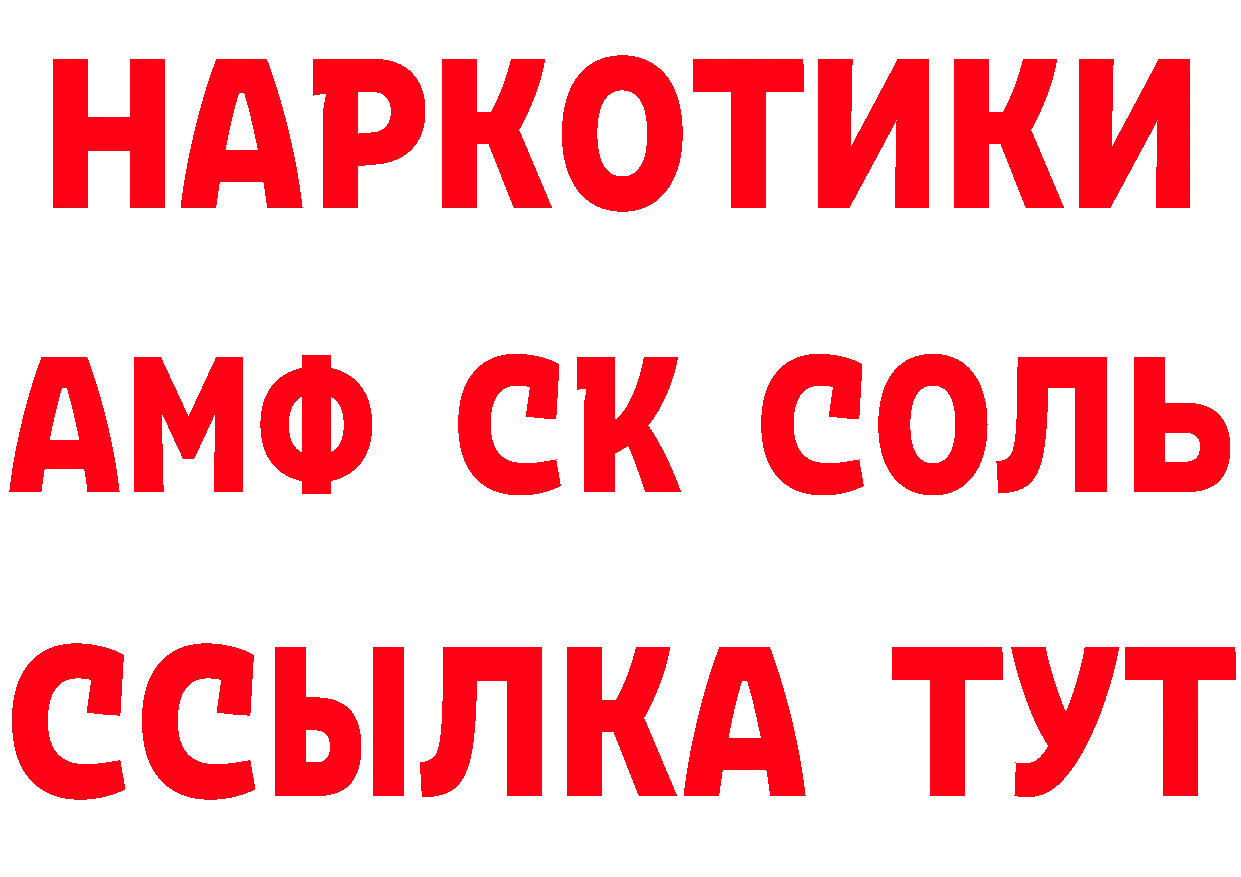 НАРКОТИКИ

АМФ СК СОЛЬ

ССЫЛКА ТУТ